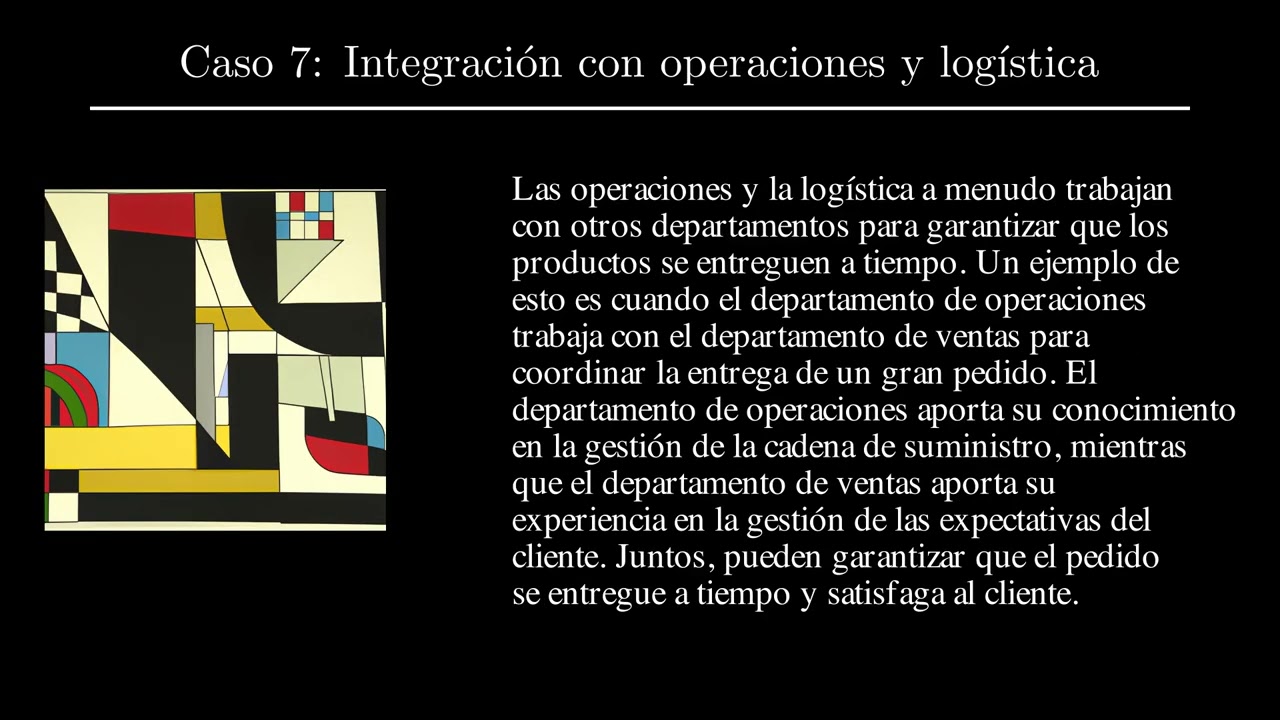 Caso 7: Integración con operaciones y logística

Las operaciones y la logística a menudo trabajan con otros departamentos para garantizar que los productos se entreguen a tiempo. Un ejemplo de esto es cuando el departamento de operaciones trabaja con el departamento de ventas para coordinar la entrega de un gran pedido. El departamento de operaciones aporta su conocimiento en la gestión de la cadena de suministro, mientras que el departamento de ventas aporta su experiencia en la gestión de las expectativas del cliente. Juntos, pueden garantizar que el pedido se entregue a tiempo y satisfaga al cliente.